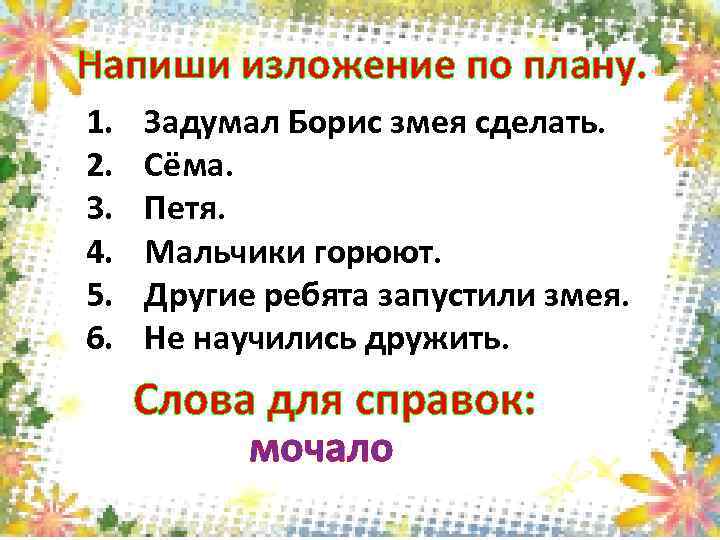 Напиши изложение по плану.

1. Задумал Борис змея сделать.
2. Сёма.
3. Петя.
4. Мальчики горюют.
5. Другие ребята запустили змея.
6. Не научились дружить.

Слова для справок:
мочало